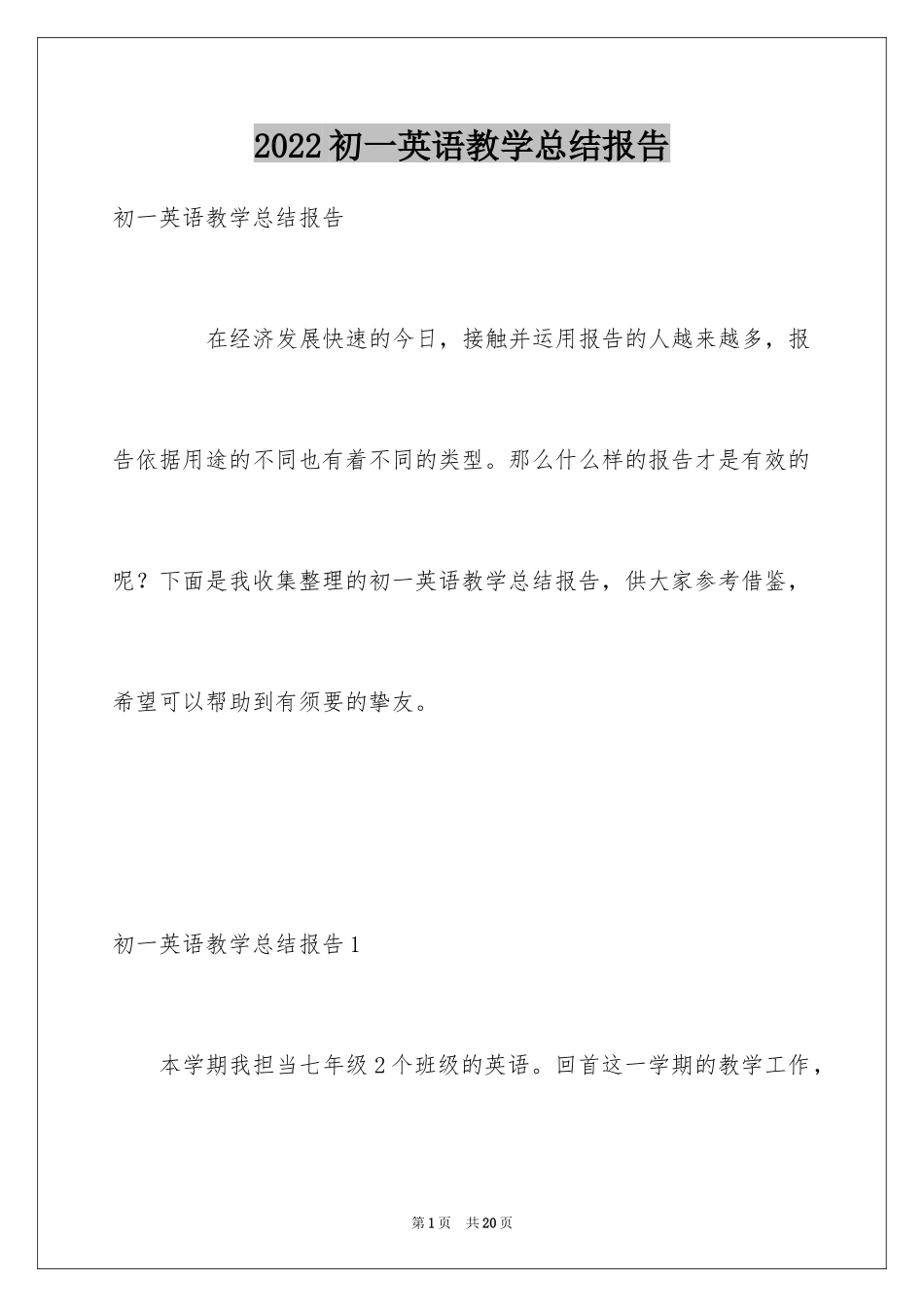 2022初一英语教学总结报告

初一英语教学总结报告

在经济发展快速的今日，接触并运用报告的人越来越多，报告依据用途的不同也有着不同的类型。那么什么样的报告才是有效的呢？下面是我收集整理的初一英语教学总结报告，供大家参考借鉴，希望可以帮助到有须要的挚友。

初一英语教学总结报告1

本学期我担当七年级2个班级的英语。回首这一学期的教学工作，

第1页 共20页